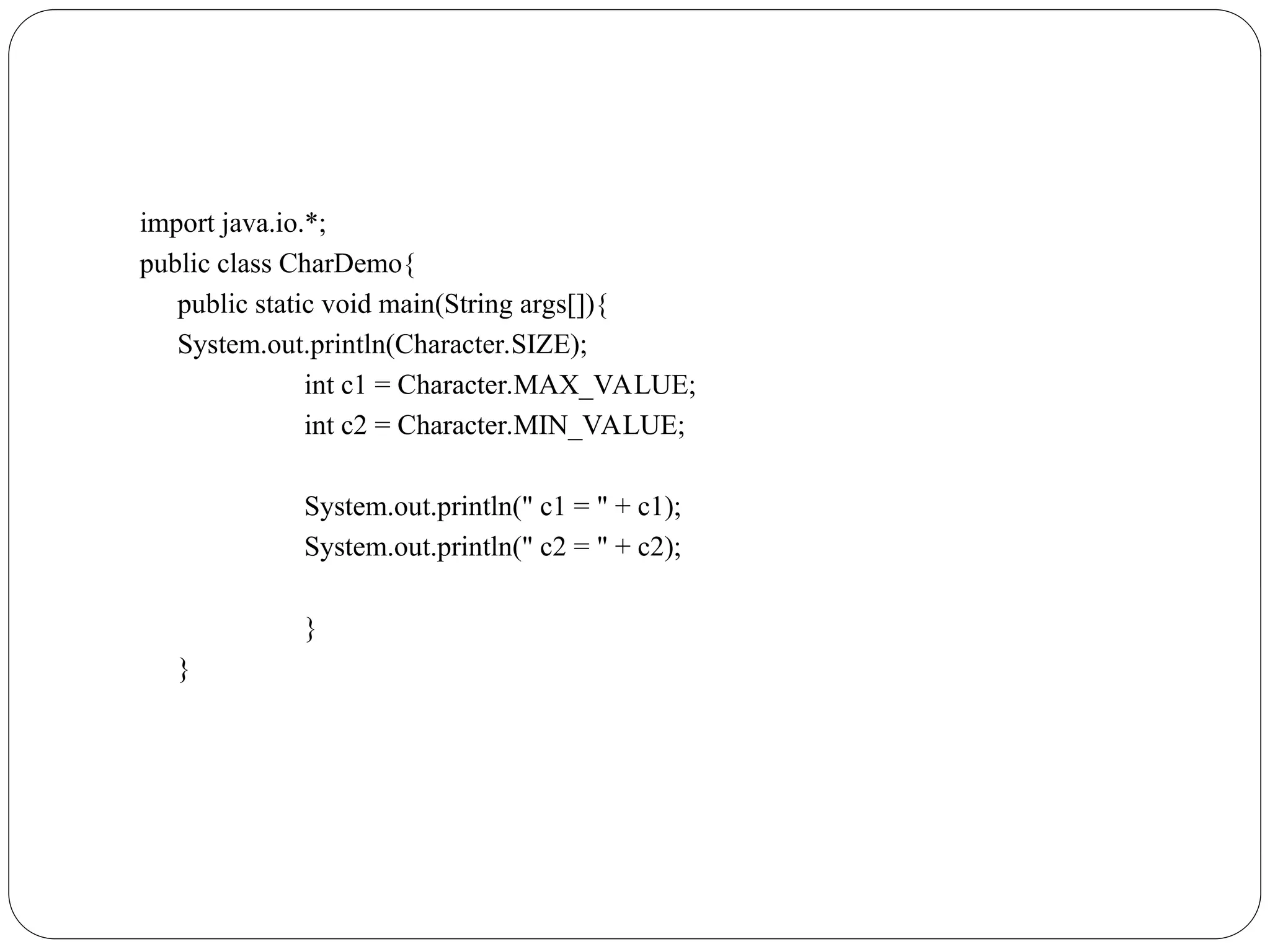 import java.io.*;
public class CharDemo{
public static void main(String args[]){
System.out.println(Character.SIZE);
int c1 = Character.MAX_VALUE;
int c2 = Character.MIN_VALUE;

System.out.println(" c1 = " + c1);
System.out.println(" c2 = " + c2);

}
}